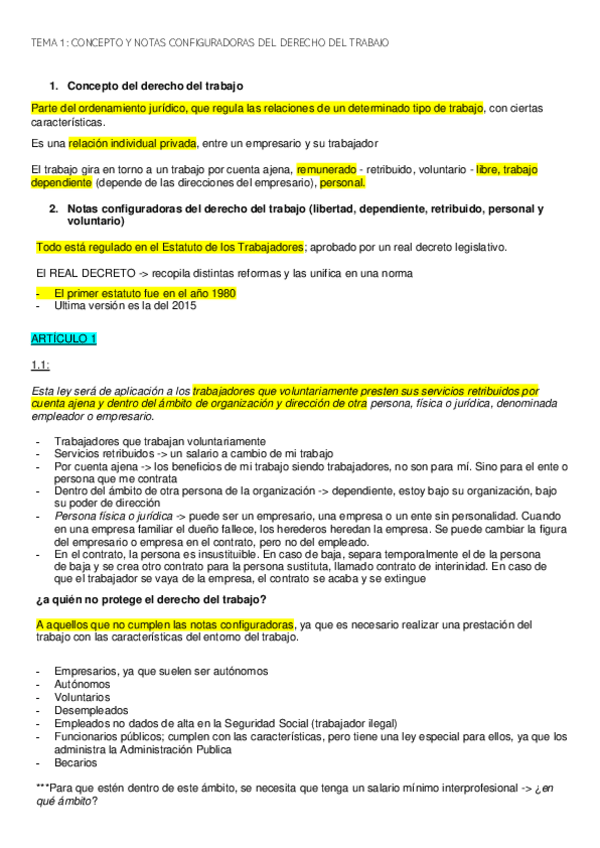 TEMA 1: CONCEPTO Y NOTAS CONFIGURADORAS DEL DERECHO DEL TRABAJO

1. Concepto del derecho del trabajo

Parte del ordenamiento jurídico, que regula las relaciones de un determinado tipo de trabajo, con ciertas características.

Es una relación individual privada, entre un empresario y su trabajador

El trabajo gira en torno a un trabajo por cuenta ajena, remunerado - retribuido, voluntario - libre, trabajo dependiente (depende de las direcciones del empresario), personal.

2. Notas configuradoras del derecho del trabajo (libertad, dependiente, retribuido, personal y voluntario)

Todo está regulado en el Estatuto de los Trabajadores; aprobado por un real decreto legislativo.

El REAL DECRETO -> recopila distintas reformas y las unifica en una norma

- El primer estatuto fue en el año 1980
- Ultima versión es la del 2015

ARTÍCULO 1

1.1:

Esta ley será de aplicación a los trabajadores que voluntariamente presten sus servicios retribuidos por cuenta ajena y dentro del ámbito de organización y dirección de otra persona, física o jurídica, denominada empleador o empresario.

- Trabajadores que trabajan voluntariamente
- Servicios retribuidos -> un salario a cambio de mi trabajo
- Por cuenta ajena -> los beneficios de mi trabajo siendo trabajadores, no son para mí. Sino para el ente o persona que me contrata
- Dentro del ámbito de otra persona de la organización -> dependiente, estoy bajo su organización, bajo su poder de dirección
- Persona física o jurídica -> puede ser un empresario, una empresa o un ente sin personalidad. Cuando en una empresa familiar el dueño fallece, los herederos heredan la empresa. Se puede cambiar la figura del empresario o empresa en el contrato, pero no del empleado.
- En el contrato, la persona es insustituible. En caso de baja, separa temporalmente el de la persona de baja y se crea otro contrato para la persona sustituta, llamado contrato de interinidad. En caso de que el trabajador se vaya de la empresa, el contrato se acaba y se extingue

¿a quién no protege el derecho del trabajo?

A aquellos que no cumplen las notas configuradoras, ya que es necesario realizar una prestación del trabajo con las características del entorno del trabajo.

- Empresarios, ya que suelen ser autónomos
- Autónomos
- Voluntarios
- Desempleados
- Empleados no dados de alta en la Seguridad Social (trabajador ilegal)
- Funcionarios públicos; cumplen con las características, pero tiene una ley especial para ellos, ya que los administra la Administración Publica
- Becarios

***Para que estén dentro de este ámbito, se necesita que tenga un salario mínimo interprofesional -> ¿en qué ámbito?